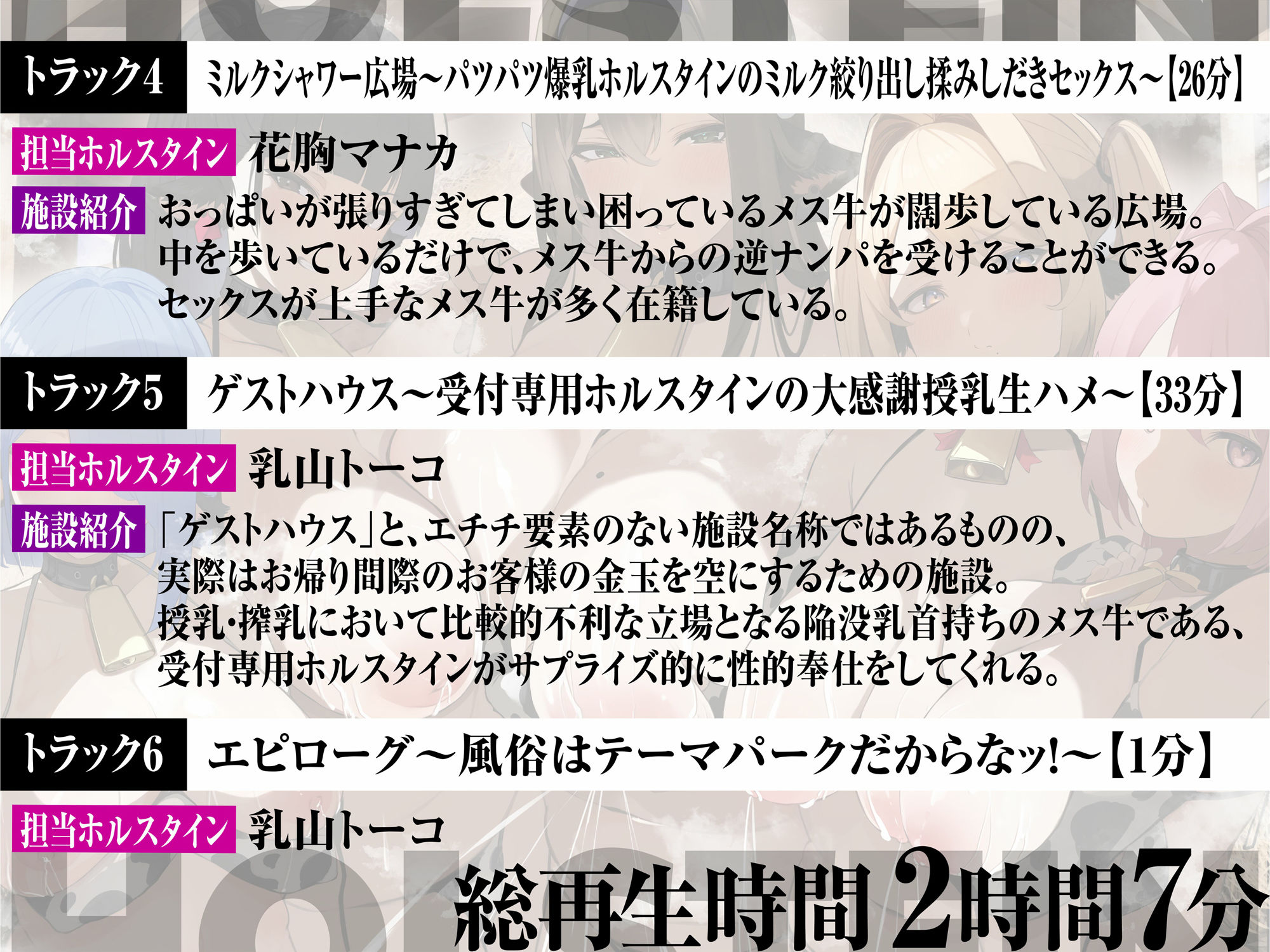 トラック4 ミルクシャワー広場～パツパツ爆乳ホルスタインのミルク絞り出し揉みしだきセックス～【26分】

担当ホルスタイン 花胸マナカ

施設紹介 おっぱいが張りすぎてしまい困っているメス牛が闊歩している広場。中を歩いているだけで、メス牛からの逆ナンパを受けることができる。セックスが上手なメス牛が多く在籍している。

トラック5 ゲストハウス～受付専用ホルスタインの大感謝授乳生ハメ～【33分】

担当ホルスタイン 乳山トーコ

施設紹介 「ゲストハウス」と、エチチ要素のない施設名称ではあるものの、実際はお帰り間際のお客様の金玉を空にするための施設。授乳・搾乳において比較的不利な立場となる陥没乳首持ちのメス牛である、受付専用ホルスタインがサプライズ的に性的奉仕をしてくれる。

トラック6 エピローグ～風俗はテーマパークだからなッ!～【1分】

担当ホルスタイン 乳山トーコ

総再生時間 2時間7分